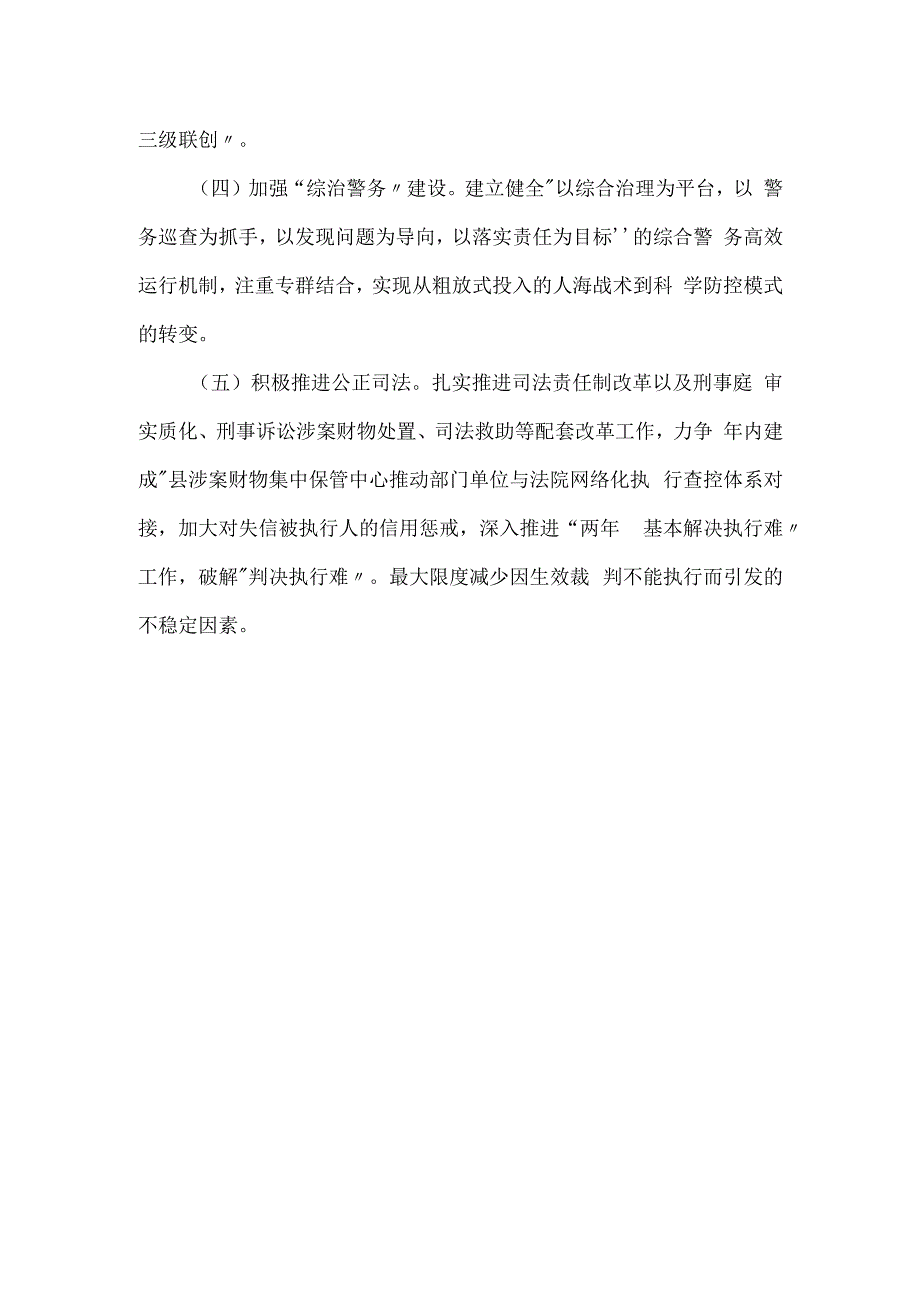 三级联创〃。

（四）加强“综治警务〃建设。建立健全"以综合治理为平台，以 警务巡查为抓手，以发现问题为导向，以落实责任为目标’’的综合警 务高效运行机制，注重专群结合，实现从粗放式投入的人海战术到科 学防控模式的转变。

（五）积极推进公正司法。扎实推进司法责任制改革以及刑事庭 审实质化、刑事诉讼涉案财物处置、司法救助等配套改革工作，力争 年内建成"县涉案财物集中保管中心推动部门单位与法院网络化执 行查控体系对接，加大对失信被执行人的信用惩戒，深入推进“两年 基本解决执行难〃工作，破解"判决执行难〃。最大限度减少因生效裁 判不能执行而引发的不稳定因素。